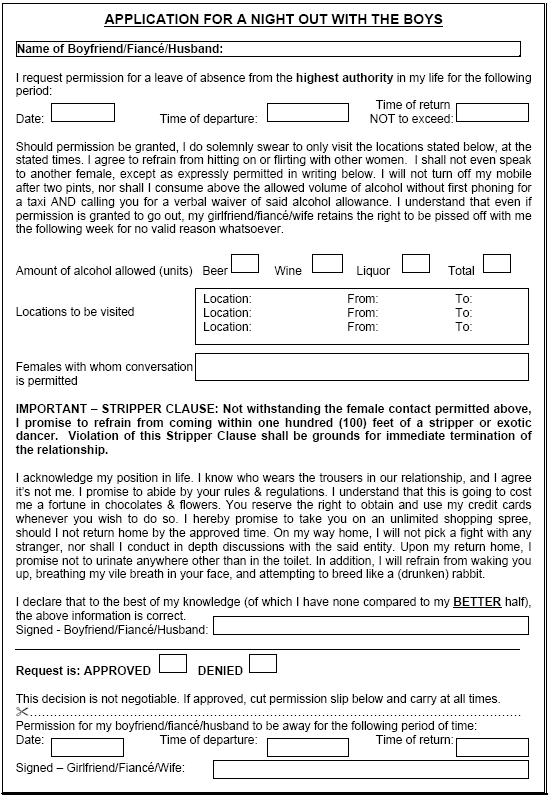 APPLICATION FOR A NIGHT OUT WITH THE BOYS

Name of Boyfriend/Fiancé/Husband:

I request permission for a leave of absence from the highest authority in my life for the following period:

Date: Time of departure: Time of return NOT to exceed:

Should permission be granted, I do solemnly swear to only visit the locations stated below, at the stated times. I agree to refrain from hitting on or flirting with other women. I shall not even speak to another female, except as expressly permitted in writing below. I will not turn off my mobile after two pints, nor shall I consume above the allowed volume of alcohol without first phoning for a taxi AND calling you for a verbal waiver of said alcohol allowance. I understand that even if permission is granted to go out, my girlfriend/fiancé/wife retains the right to be pissed off with me the following week for no valid reason whatsoever.

Amount of alcohol allowed (units) Beer Wine Liquor Total

Locations to be visited
Location: From: To:
Location: From: To:
Location: From: To:

Females with whom conversation is permitted

IMPORTANT – STRIPPER CLAUSE: Not withstanding the female contact permitted above, I promise to refrain from coming within one hundred (100) feet of a stripper or exotic dancer. Violation of this Stripper Clause shall be grounds for immediate termination of the relationship.

I acknowledge my position in life. I know who wears the trousers in our relationship, and I agree it's not me. I promise to abide by your rules & regulations. I understand that this is going to cost me a fortune in chocolates & flowers. You reserve the right to obtain and use my credit cards whenever you wish to do so. I hereby promise to take you on an unlimited shopping spree, should I not return home by the approved time. On my way home, I will not pick a fight with any stranger, nor shall I conduct in depth discussions with the said entity. Upon my return home, I promise not to urinate anywhere other than in the toilet. In addition, I will refrain from waking you up, breathing my vile breath in your face, and attempting to breed like a (drunken) rabbit.

I declare that to the best of my knowledge (of which I have none compared to my BETTER half), the above information is correct.
Signed - Boyfriend/Fiancé/Husband:

Request is: APPROVED DENIED

This decision is not negotiable. If approved, cut permission slip below and carry at all times.

Permission for my boyfriend/fiancé/husband to be away for the following period of time:
Date: Time of departure: Time of return:
Signed – Girlfriend/Fiancé/Wife: